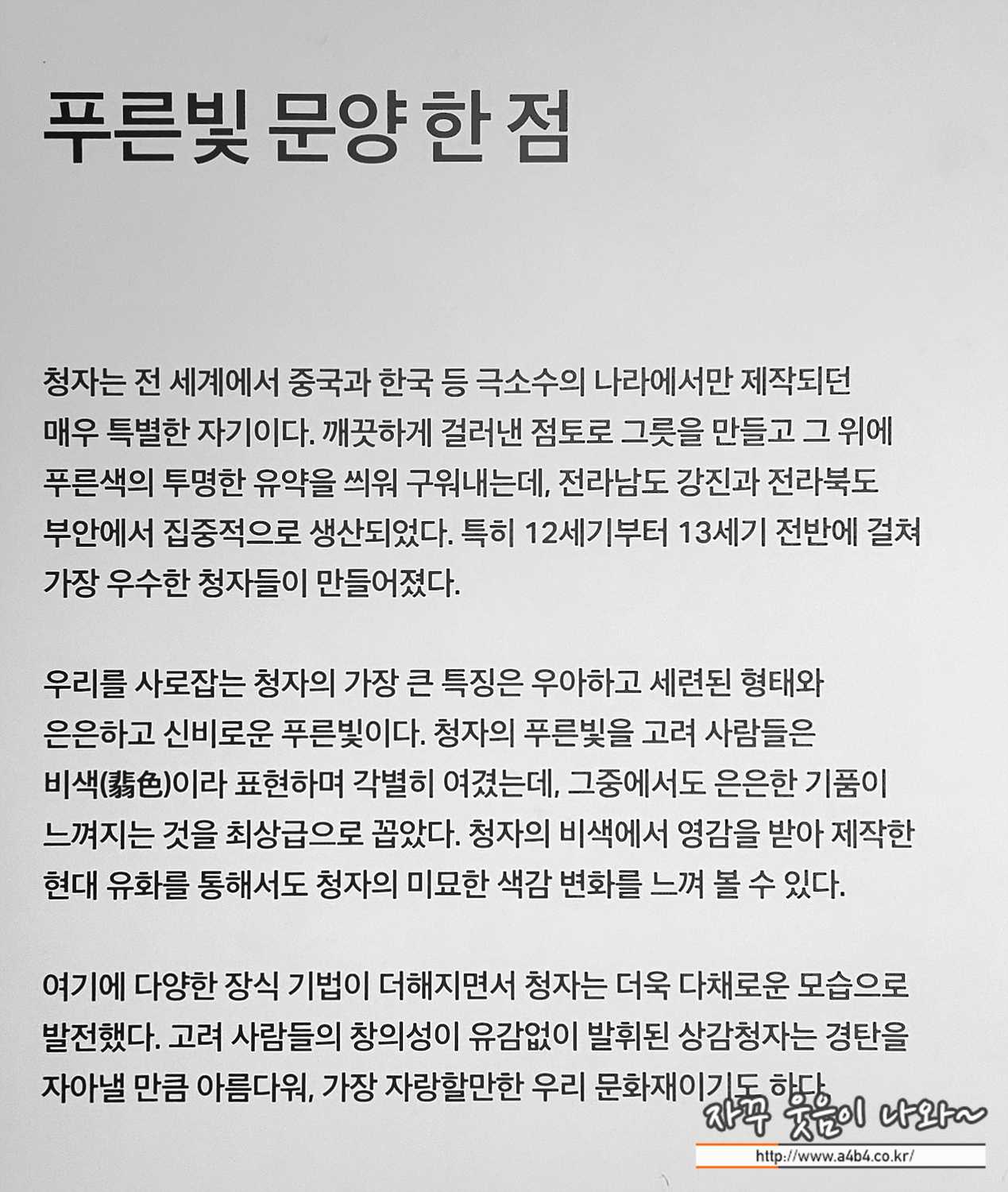 푸른빛 문양 한 점

청자는 전 세계에서 중국과 한국 등 극소수의 나라에서만 제작되던 매우 특별한 자기이다. 깨끗하게 걸러낸 점토로 그릇을 만들고 그 위에 푸른색의 투명한 유약을 씌워 구워내는데, 전라남도 강진과 전라북도 부안에서 집중적으로 생산되었다. 특히 12세기부터 13세기 전반에 걸쳐 가장 우수한 청자들이 만들어졌다.

우리를 사로잡는 청자의 가장 큰 특징은 우아하고 세련된 형태와 은은하고 신비로운 푸른빛이다. 청자의 푸른빛을 고려 사람들은 비색(翡色)이라 표현하며 각별히 여겼는데, 그중에서도 은은한 기품이 느껴지는 것을 최상급으로 꼽았다. 청자의 비색에서 영감을 받아 제작한 현대 유화를 통해서도 청자의 미묘한 색감 변화를 느껴 볼 수 있다.

여기에 다양한 장식 기법이 더해지면서 청자는 더욱 다채로운 모습으로 발전했다. 고려 사람들의 창의성이 유감없이 발휘된 상감청자는 경탄을 자아낼 만큼 아름다워, 가장 자랑할만한 우리 문화재이기도 하다.

자꾸 웃음이 나와~
http://www.a4b4.co.kr/